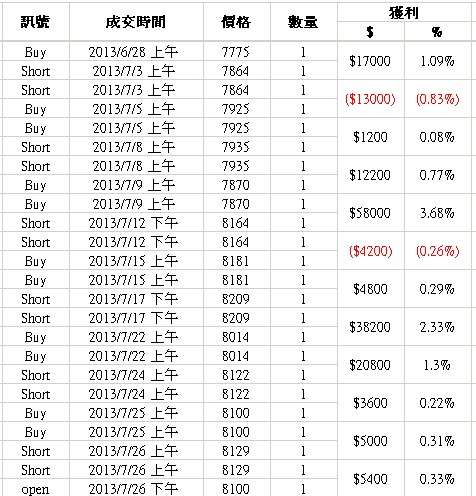 | 訊號 | 成交時間 | 價格 | 數量 | 獲利 $ | 獲利 % |
|---|---|---|---|---|---|
| Buy | 2013/6/28 上午 | 7775 | 1 | $17000 | 1.09% |
| Short | 2013/7/3 上午 | 7864 | 1 | | |
| Short | 2013/7/3 上午 | 7864 | 1 | ($13000) | (0.83%) |
| Buy | 2013/7/5 上午 | 7925 | 1 | | |
| Buy | 2013/7/5 上午 | 7925 | 1 | $1200 | 0.08% |
| Short | 2013/7/8 上午 | 7935 | 1 | | |
| Short | 2013/7/8 上午 | 7935 | 1 | $12200 | 0.77% |
| Buy | 2013/7/9 上午 | 7870 | 1 | | |
| Buy | 2013/7/9 上午 | 7870 | 1 | $58000 | 3.68% |
| Short | 2013/7/12 下午 | 8164 | 1 | | |
| Short | 2013/7/12 下午 | 8164 | 1 | ($4200) | (0.26%) |
| Buy | 2013/7/15 上午 | 8181 | 1 | | |
| Buy | 2013/7/15 上午 | 8181 | 1 | $4800 | 0.29% |
| Short | 2013/7/17 下午 | 8209 | 1 | | |
| Short | 2013/7/17 下午 | 8209 | 1 | $38200 | 2.33% |
| Buy | 2013/7/22 上午 | 8014 | 1 | | |
| Buy | 2013/7/22 上午 | 8014 | 1 | $20800 | 1.3% |
| Short | 2013/7/24 上午 | 8122 | 1 | | |
| Short | 2013/7/24 上午 | 8122 | 1 | $3600 | 0.22% |
| Buy | 2013/7/25 上午 | 8100 | 1 | | |
| Buy | 2013/7/25 上午 | 8100 | 1 | $5000 | 0.31% |
| Short | 2013/7/26 上午 | 8129 | 1 | | |
| Short | 2013/7/26 上午 | 8129 | 1 | $5400 | 0.33% |
| open | 2013/7/26 下午 | 8100 | 1 | | |